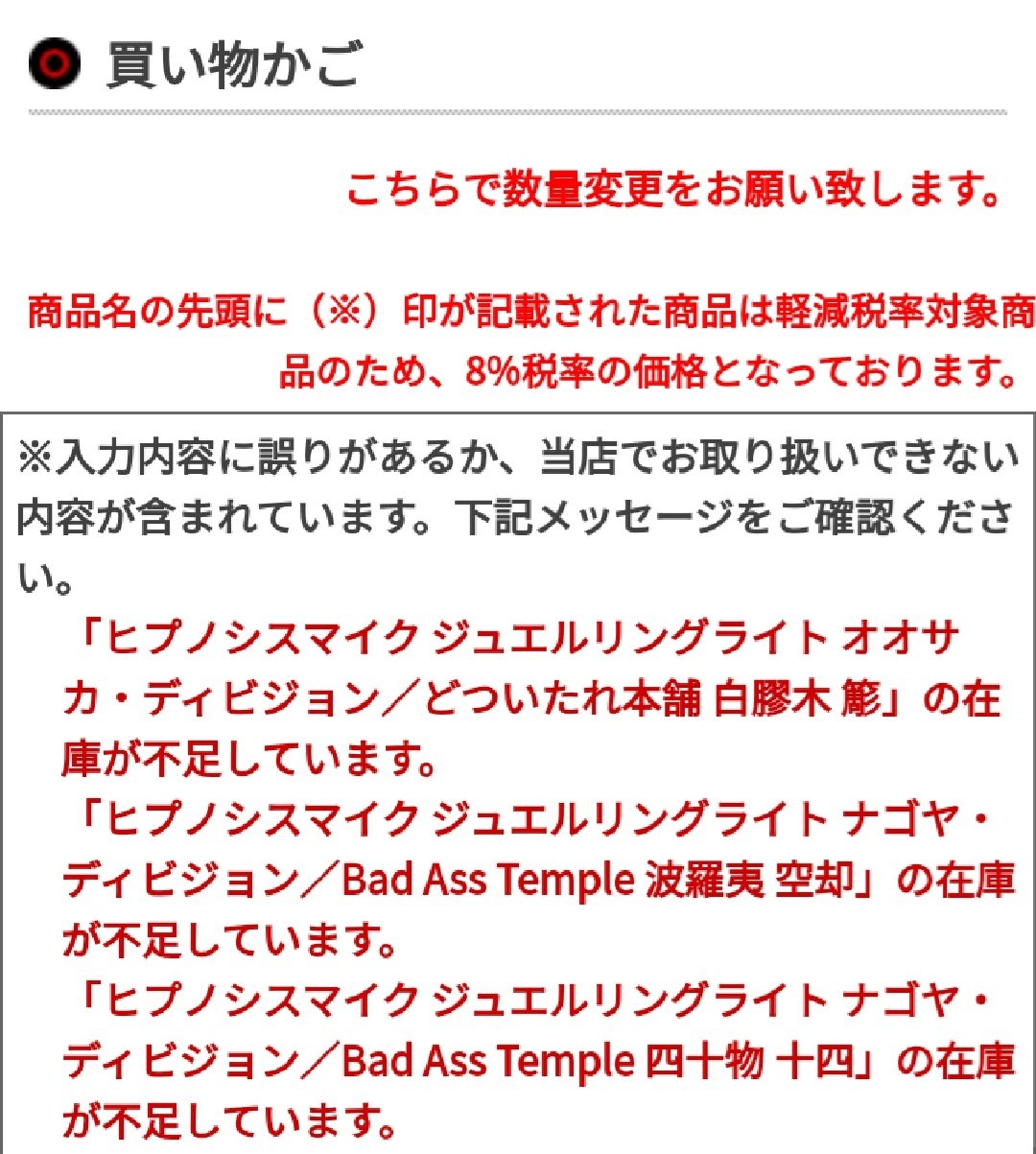 買い物かご

こちらで数量変更をお願い致します。

商品名の先頭に（※）印が記載された商品は軽減税率対象商品のため、8%税率の価格となっております。

※入力内容に誤りがあるか、当店でお取り扱いできない内容が含まれています。下記メッセージをご確認ください。

「ヒプノシスマイク ジュエルリングライト オオサカ・ディビジョン／どついたれ本舗 白膠木 簓」の在庫が不足しています。
「ヒプノシスマイク ジュエルリングライト ナゴヤ・ディビジョン／Bad Ass Temple 波羅夷 空却」の在庫が不足しています。
「ヒプノシスマイク ジュエルリングライト ナゴヤ・ディビジョン／Bad Ass Temple 四十物 十四」の在庫が不足しています。